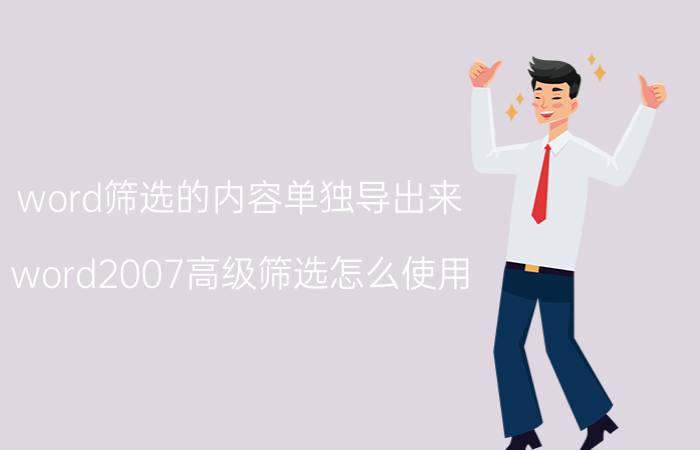 word筛选的内容单独导出来

word2007高级筛选怎么使用